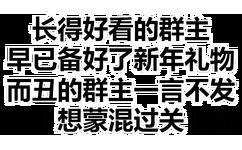 长得好看的群主
早已备好了新年礼物
而丑的群主一言不发
想蒙混过关